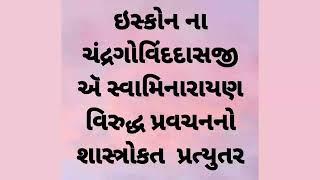 ઇસ્કોન ના
ચંદ્રગોવિંદદાસજી
એ સ્વામિનારાયણ
વિરુદ્ધ પ્રવચનનો
શાસ્ત્રોકત પ્રત્યુતર